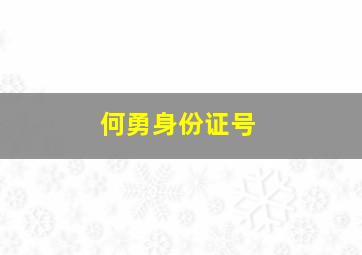 何勇身份证号